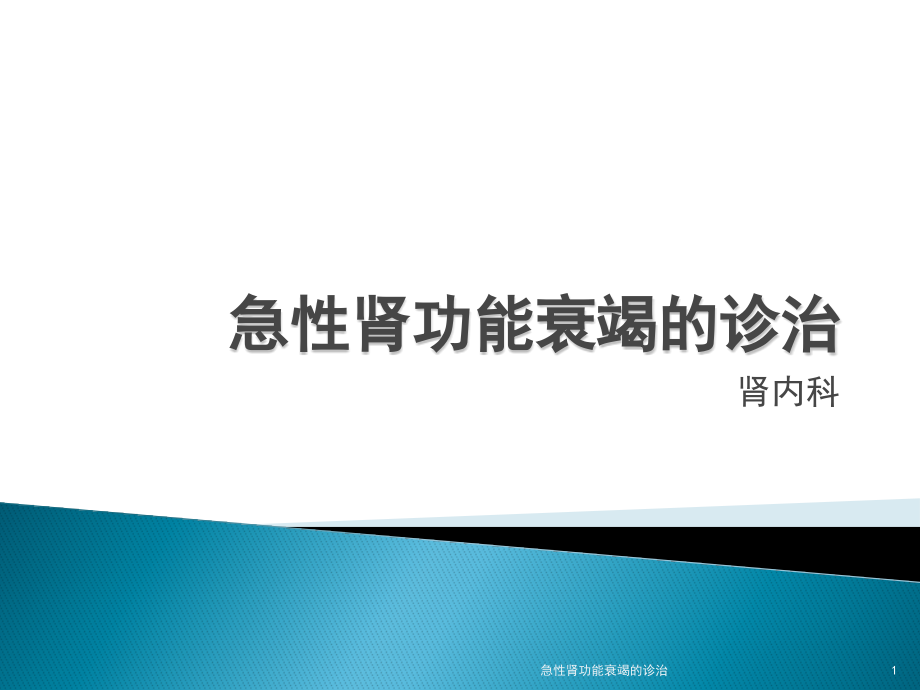 急性肾功能衰竭的诊治

肾内科

急性肾功能衰竭的诊治

1